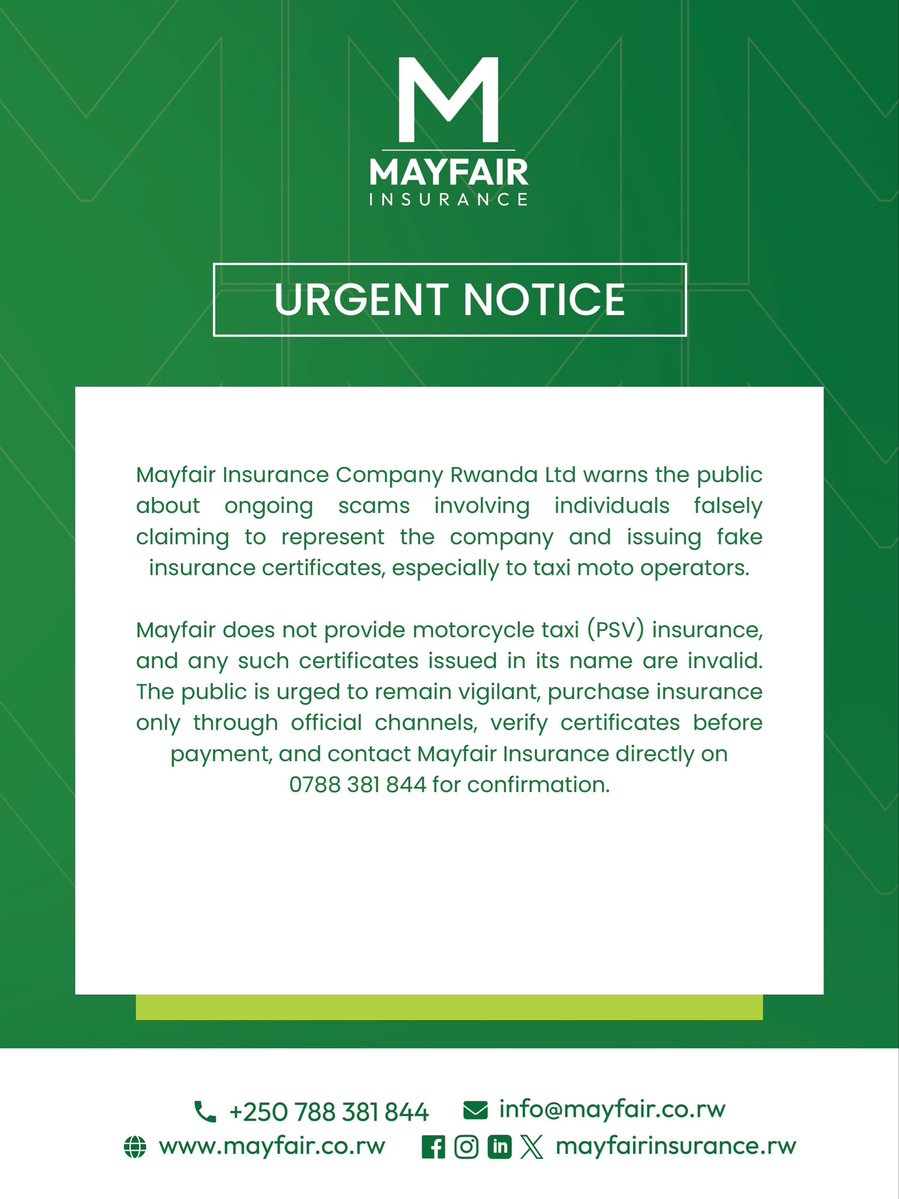 M
MAYFAIR
INSURANCE

URGENT NOTICE

Mayfair Insurance Company Rwanda Ltd warns the public about ongoing scams involving individuals falsely claiming to represent the company and issuing fake insurance certificates, especially to taxi moto operators.

Mayfair does not provide motorcycle taxi (PSV) insurance, and any such certificates issued in its name are invalid. The public is urged to remain vigilant, purchase insurance only through official channels, verify certificates before payment, and contact Mayfair Insurance directly on 0788 381 844 for confirmation.

+250 788 381 844 info@mayfair.co.rw
www.mayfair.co.rw mayfairinsurance.rw